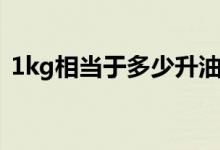 1kg相当于多少升油